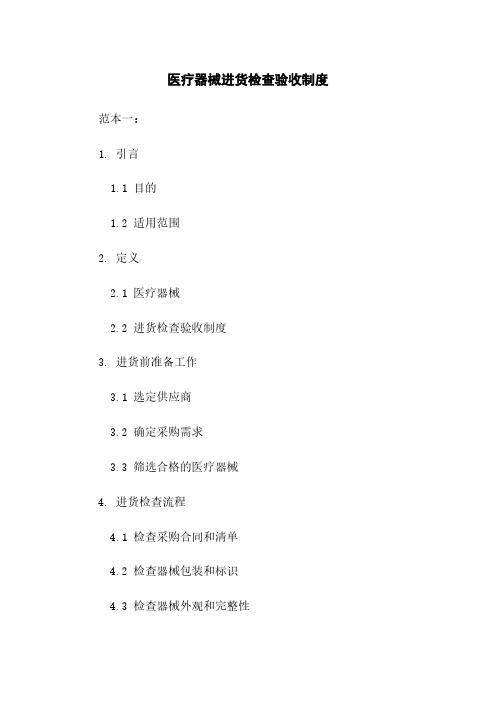 医疗器械进货检查验收制度

范本一：

1. 引言

1.1 目的

1.2 适用范围

2. 定义

2.1 医疗器械

2.2 进货检查验收制度

3. 进货前准备工作

3.1 选定供应商

3.2 确定采购需求

3.3 筛选合格的医疗器械

4. 进货检查流程

4.1 检查采购合同和清单

4.2 检查器械包装和标识

4.3 检查器械外观和完整性